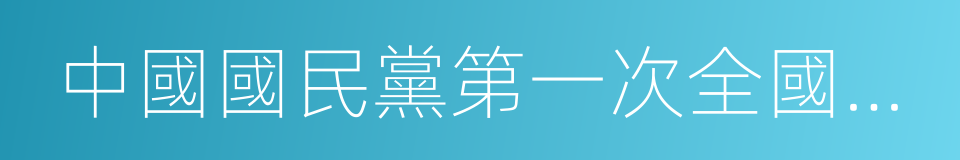 中國國民黨第一次全國...